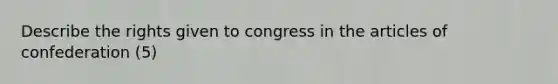 Describe the rights given to congress in the articles of confederation (5)